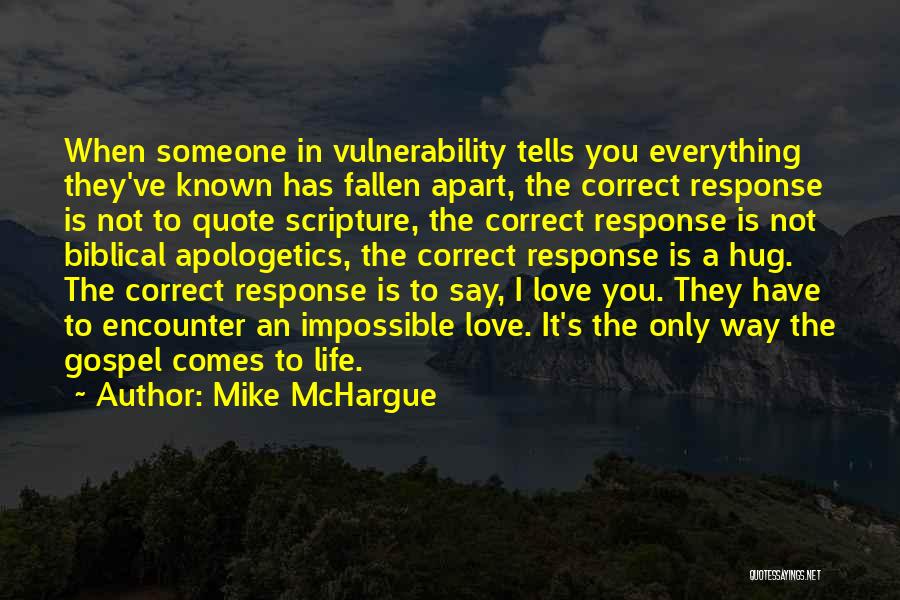 When someone in vulnerability tells you everything they've known has fallen apart, the correct response is not to quote scripture, the correct response is not biblical apologetics, the correct response is a hug. The correct response is to say, I love you. They have to encounter an impossible love. It's the only way the gospel comes to life.

~ Author: Mike McHargue

QUOTESSAYINGS.NET